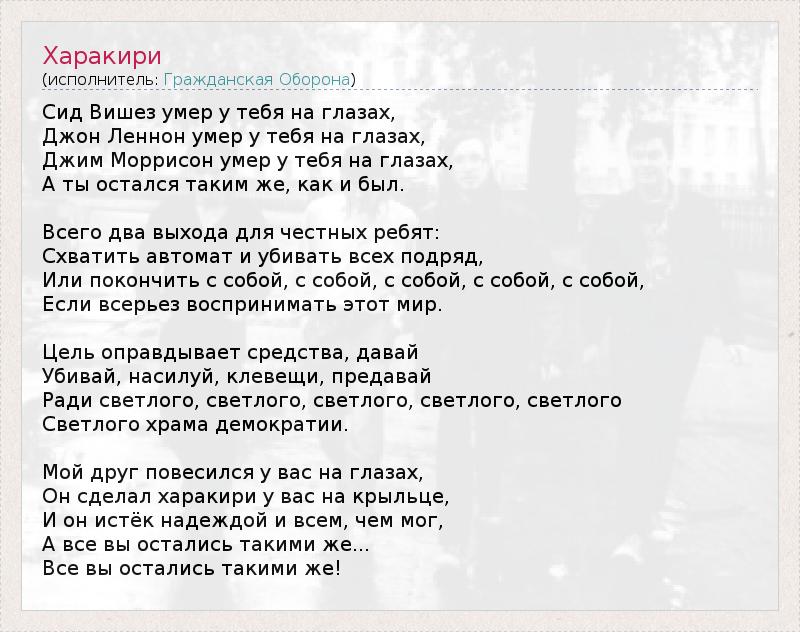 Харакири
(исполнитель: Гражданская Оборона)

Сид Вишез умер у тебя на глазах,
Джон Леннон умер у тебя на глазах,
Джим Моррисон умер у тебя на глазах,
А ты остался таким же, как и был.

Всего два выхода для честных ребят:
Схватить автомат и убивать всех подряд,
Или покончить с собой, с собой, с собой, с собой, с собой,
Если всерьез воспринимать этот мир.

Цель оправдывает средства, давай
Убивай, насилуй, клевещи, предавай
Ради светлого, светлого, светлого, светлого, светлого
Светлого храма демократии.

Мой друг повесился у вас на глазах,
Он сделал харакири у вас на крыльце,
И он истёк надеждой и всем, чем мог,
А все вы остались такими же...
Все вы остались такими же!